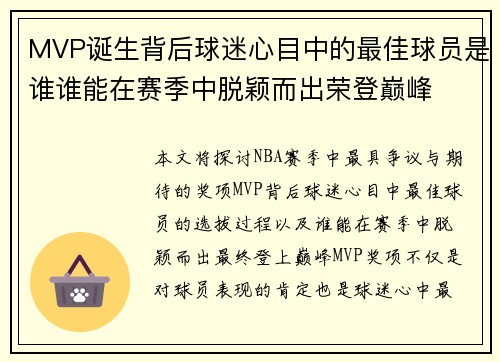 MVP诞生背后球迷心目中的最佳球员是谁谁能在赛季中脱颖而出荣登巅峰

本文将探讨NBA赛季中最具争议与期待的奖项MVP背后球迷心目中最佳球员的选拔过程以及谁能在赛季中脱颖而出最终登上巅峰MVP奖项不仅是对球员表现的肯定也是球迷心中最